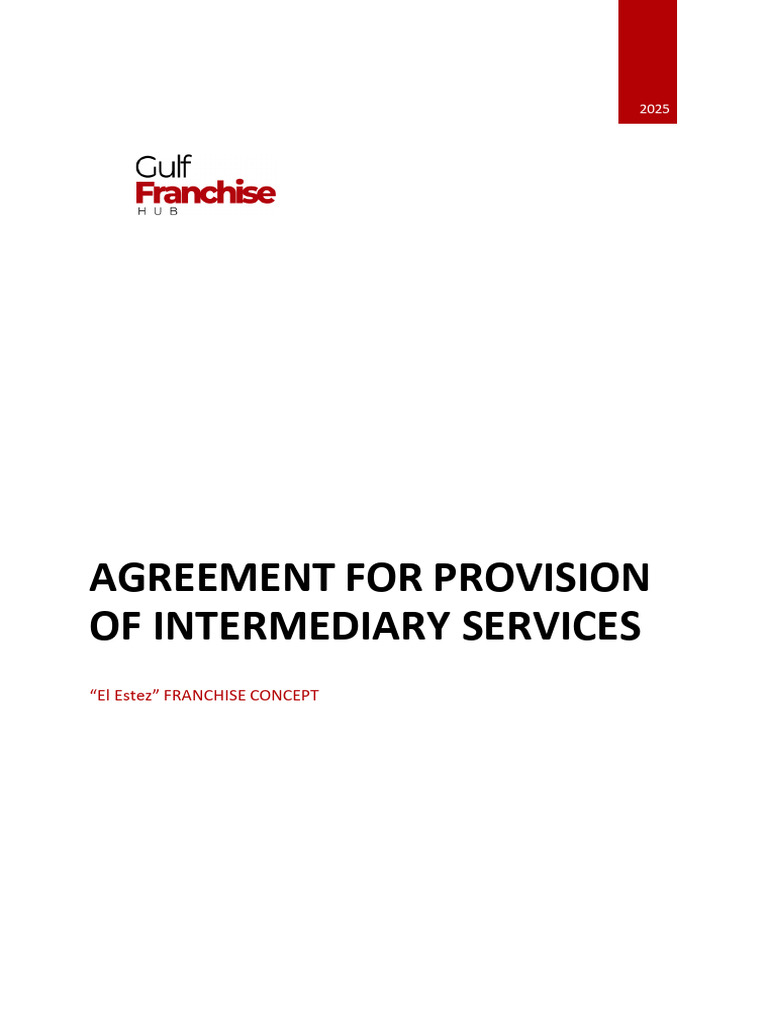 2025

Gulf
Franchise
HUB

AGREEMENT FOR PROVISION OF INTERMEDIARY SERVICES

“El Estez” FRANCHISE CONCEPT